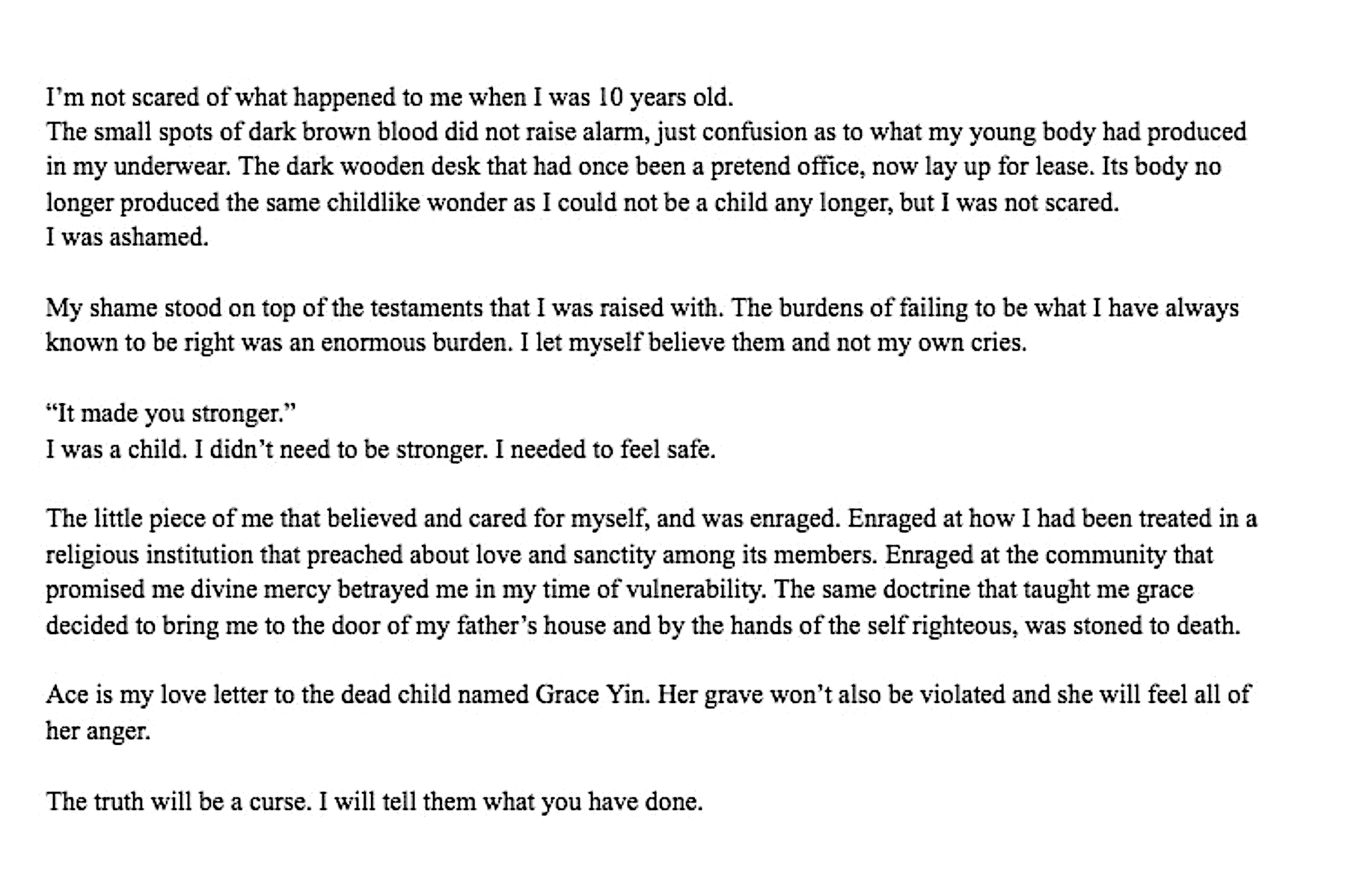 I'm not scared of what happened to me when I was 10 years old.
The small spots of dark brown blood did not raise alarm, just confusion as to what my young body had produced in my underwear. The dark wooden desk that had once been a pretend office, now lay up for lease. Its body no longer produced the same childlike wonder as I could not be a child any longer, but I was not scared.
I was ashamed.

My shame stood on top of the testaments that I was raised with. The burdens of failing to be what I have always known to be right was an enormous burden. I let myself believe them and not my own cries.

"It made you stronger."
I was a child. I didn't need to be stronger. I needed to feel safe.

The little piece of me that believed and cared for myself, and was enraged. Enraged at how I had been treated in a religious institution that preached about love and sanctity among its members. Enraged at the community that promised me divine mercy betrayed me in my time of vulnerability. The same doctrine that taught me grace decided to bring me to the door of my father's house and by the hands of the self righteous, was stoned to death.

Ace is my love letter to the dead child named Grace Yin. Her grave won't also be violated and she will feel all of her anger.

The truth will be a curse. I will tell them what you have done.